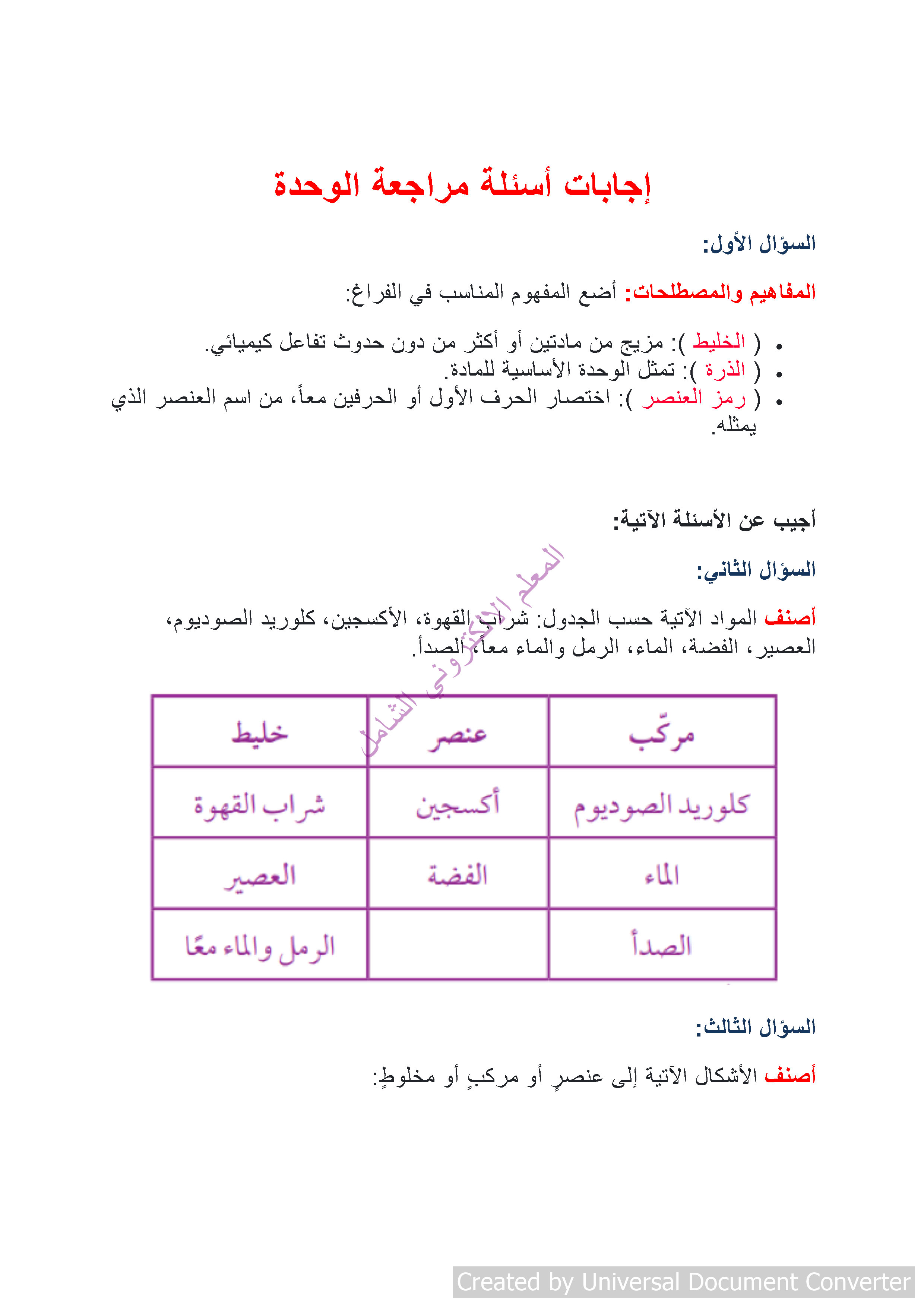 إجابات أسئلة مراجعة الوحدة

السؤال الأول:

المفاهيم والمصطلحات: أضع المفهوم المناسب في الفراغ:

• ( الخليط ): مزيج من مادتين أو أكثر من دون حدوث تفاعل كيميائي.
• ( الذرة ): تمثل الوحدة الأساسية للمادة.
• ( رمز العنصر ): اختصار الحرف الأول أو الحرفين معاً، من اسم العنصر الذي يمثله.

أجيب عن الأسئلة الآتية:

السؤال الثاني:

أصنف المواد الآتية حسب الجدول: شراب القهوة، الأكسجين، كلوريد الصوديوم، العصير، الفضة، الماء، الرمل والماء معاً، الصدأ.

المعلم الإلكتروني الشامل

| مركّب | عنصر | خليط |
|---|---|---|
| كلوريد الصوديوم | أكسجين | شراب القهوة |
| الماء | الفضة | العصير |
| الصدأ | | الرمل والماء معًا |

السؤال الثالث:

أصنف الأشكال الآتية إلى عنصرٍ أو مركبٍ أو مخلوطٍ:

Created by Universal Document Converter